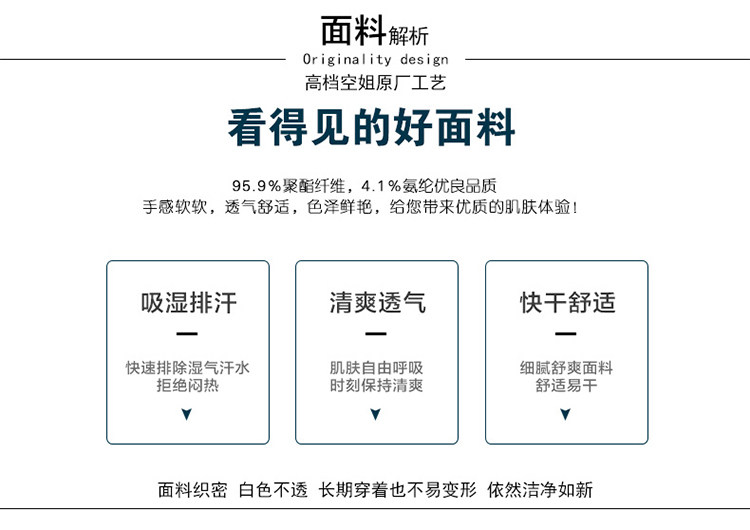 面料解析
Originality design
高档空姐原厂工艺

看得见的好面料

95.9%聚酯纤维，4.1%氨纶优良品质
手感软软，透气舒适，色泽鲜艳，给您带来优质的肌肤体验！

吸湿排汗
—
快速排除湿气汗水
拒绝闷热
▼

清爽透气
—
肌肤自由呼吸
时刻保持清爽
▼

快干舒适
—
细腻舒爽面料
舒适易干
▼

面料织密 白色不透 长期穿着也不易变形 依然洁净如新